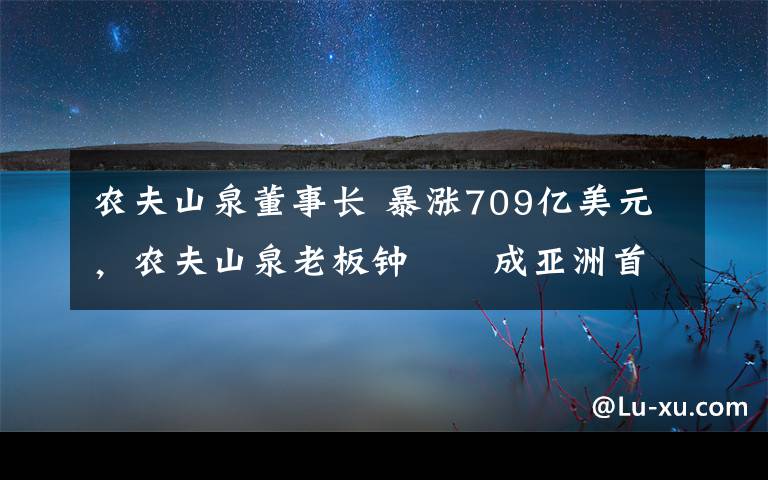 农夫山泉董事长 暴涨709亿美元，农夫山泉老板钟　　成亚洲首

@Lu-xu.com